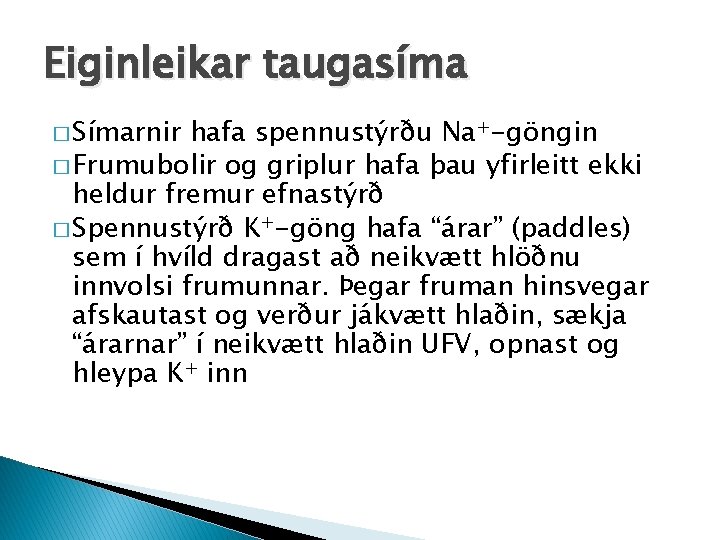 Eiginleikar taugasíma

□ Símarnir hafa spennustýrðu $Na^+$-göngin

□ Frumubolir og griplur hafa þau yfirleitt ekki heldur fremur efnastýrð

□ Spennustýrð $K^+$-göng hafa “árar” (paddles) sem í hvíld dragast að neikvætt hlöðnu innvolsi frumunnar. Þegar fruman hinsvegar afskautast og verður jákvætt hlaðin, sækja “árarnar” í neikvætt hlaðin UFV, opnast og hleypa $K^+$ inn